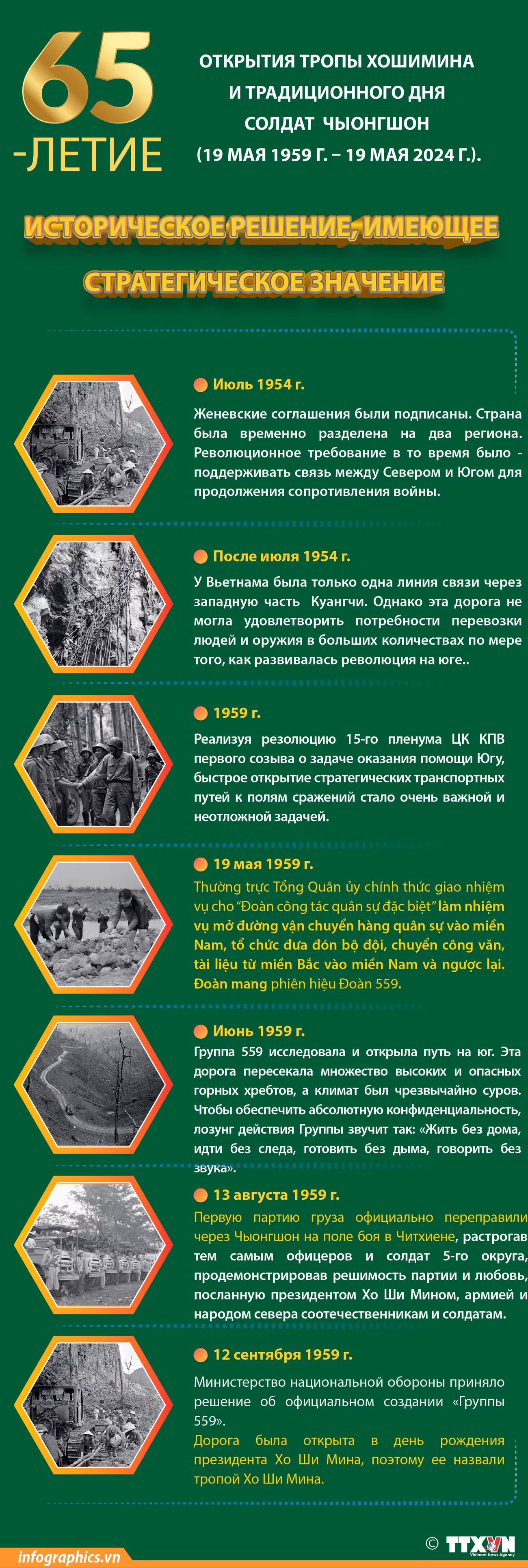 65
-ЛЕТИЕ

ОТКРЫТИЯ ТРОПЫ ХОШИМИНА И ТРАДИЦИОННОГО ДНЯ СОЛДАТ ЧЫОНГШОН (19 МАЯ 1959 Г. – 19 МАЯ 2024 Г.).

ИСТОРИЧЕСКОЕ РЕШЕНИЕ, ИМЕЮЩЕЕ СТРАТЕГИЧЕСКОЕ ЗНАЧЕНИЕ

Июль 1954 г.

Женевские соглашения были подписаны. Страна была временно разделена на два региона. Революционное требование в то время было - поддерживать связь между Севером и Югом для продолжения сопротивления войны.

После июля 1954 г.

У Вьетнама была только одна линия связи через западную часть Куангчи. Однако эта дорога не могла удовлетворить потребности перевозки людей и оружия в больших количествах по мере того, как развивалась революция на юге..

1959 г.

Реализуя резолюцию 15-го пленума ЦК КПВ первого созыва о задаче оказания помощи Югу, быстрое открытие стратегических транспортных путей к полям сражений стало очень важной и неотложной задачей.

19 мая 1959 г.

Thường trực Tổng Quân ủy chính thức giao nhiệm vụ cho "Đoàn công tác quân sự đặc biệt" làm nhiệm vụ mở đường vận chuyển hàng quân sự vào miền Nam, tổ chức đưa đón bộ đội, chuyển công văn, tài liệu từ miền Bắc vào miền Nam và ngược lại. Đoàn mang phiên hiệu Đoàn 559.

Июнь 1959 г.

Группа 559 исследовала и открыла путь на юг. Эта дорога пересекала множество высоких и опасных горных хребтов, а климат был чрезвычайно суров. Чтобы обеспечить абсолютную конфиденциальность, лозунг действия Группы звучит так: «Жить без дома, идти без следа, готовить без дыма, говорить без звука».

13 августа 1959 г.

Первую партию груза официально переправили через Чыонгшон на поле боя в Читхиене, растрогав тем самым офицеров и солдат 5-го округа, продемонстрировав решимость партии и любовь, посланную президентом Хо Ши Мином, армией и народом севера соотечественникам и солдатам.

12 сентября 1959 г.

Министерство национальной обороны приняло решение об официальном создании «Группы 559».

Дорога была открыта в день рождения президента Хо Ши Мина, поэтому ее назвали тропой Хо Ши Мина.

infographics.vn

© TTXVN Vietnam News Agency